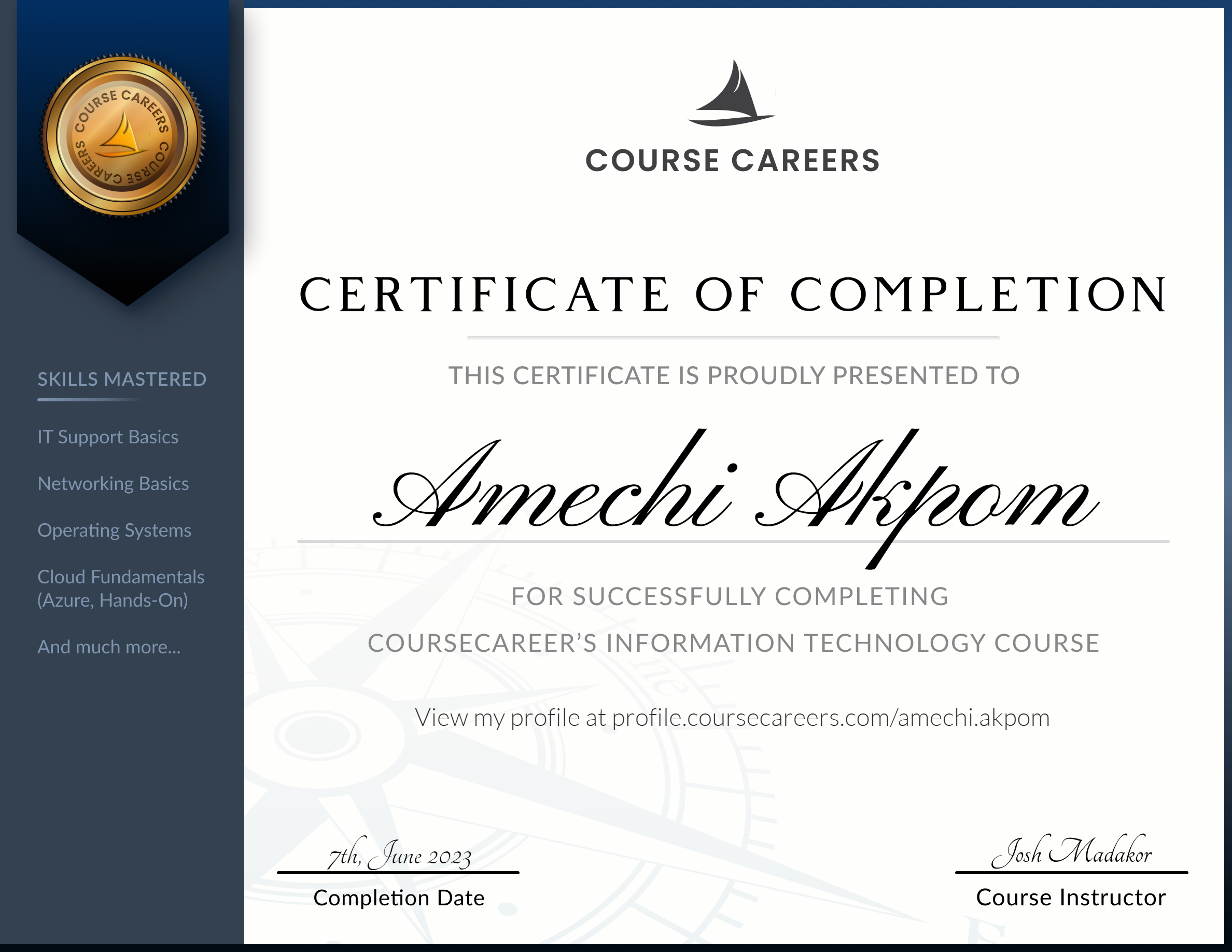 COURSE CAREERS COURSE CAREERS

SKILLS MASTERED

IT Support Basics

Networking Basics

Operating Systems

Cloud Fundamentals (Azure, Hands-On)

And much more...

COURSE CAREERS

CERTIFICATE OF COMPLETION

THIS CERTIFICATE IS PROUDLY PRESENTED TO

Amechi Akpom

FOR SUCCESSFULLY COMPLETING

COURSECAREER'S INFORMATION TECHNOLOGY COURSE

View my profile at profile.coursecareers.com/amechi.akpom

7th, June 2023
Completion Date

Josh Madakor
Course Instructor